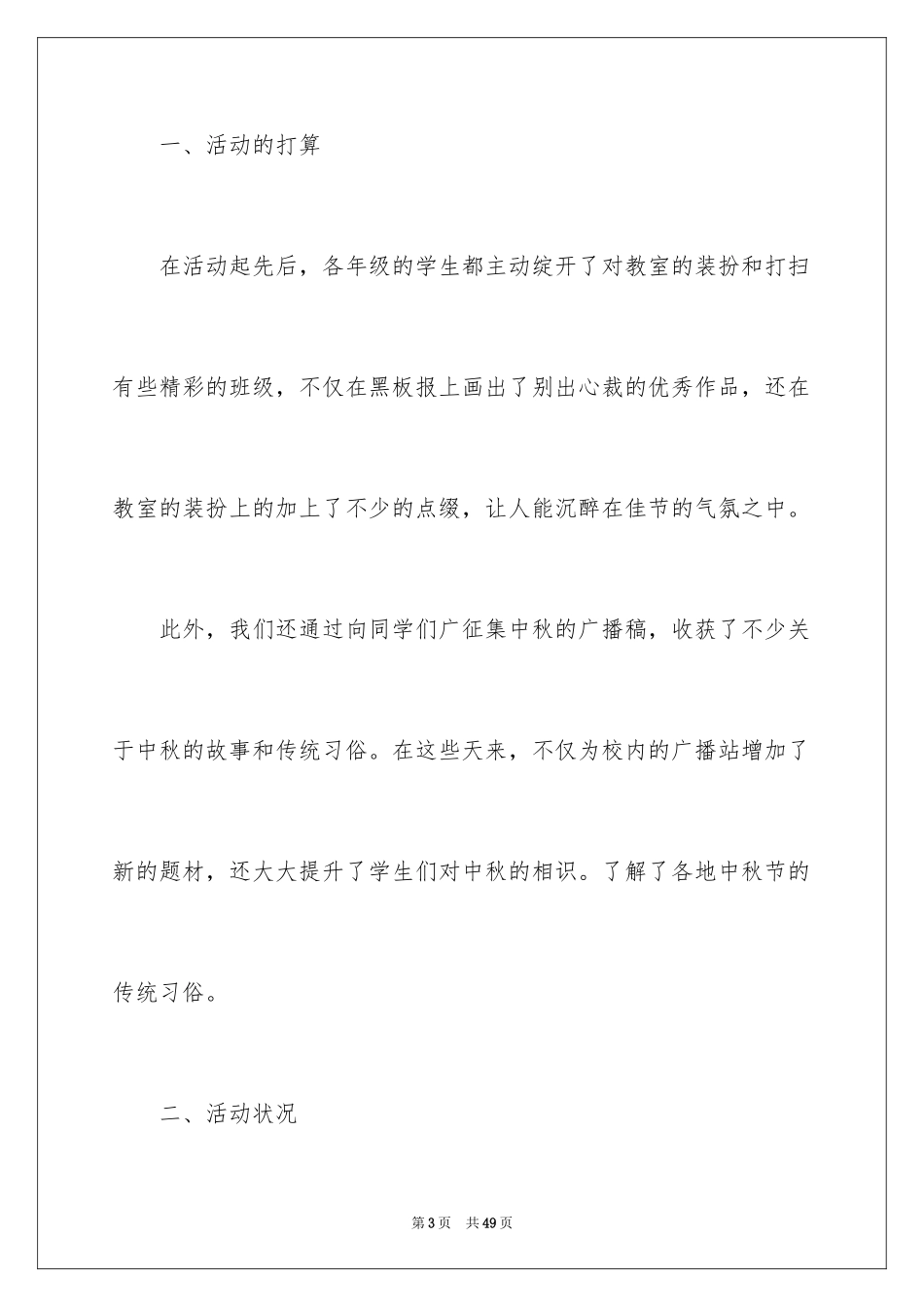 一、活动的打算

在活动起先后，各年级的学生都主动绽开了对教室的装扮和打扫有些精彩的班级，不仅在黑板报上画出了别出心裁的优秀作品，还在教室的装扮上的加上了不少的点缀，让人能沉醉在佳节的气氛之中。

此外，我们还通过向同学们广征集中秋的广播稿，收获了不少关于中秋的故事和传统习俗。在这些天来，不仅为校内的广播站增加了新的题材，还大大提升了学生们对中秋的相识。了解了各地中秋节的传统习俗。

二、活动状况

第3页　共49页